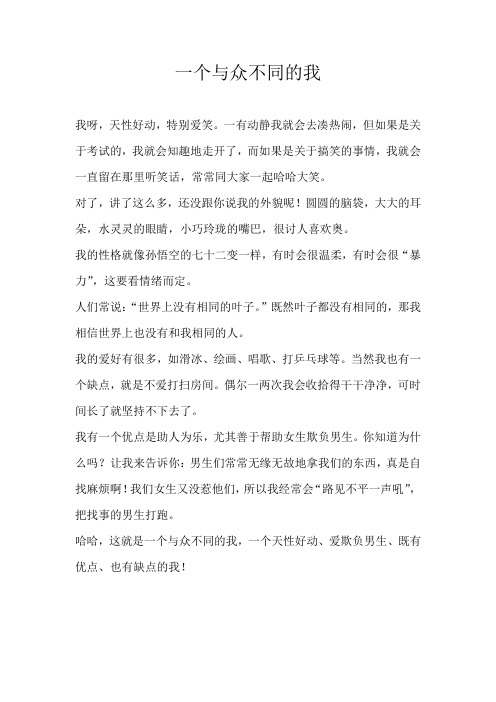 一个与众不同的我

我呀，天性好动，特别爱笑。一有动静我就会去凑热闹，但如果是关于考试的，我就会知趣地走开了，而如果是关于搞笑的事情，我就会一直留在那里听笑话，常常同大家一起哈哈大笑。

对了，讲了这么多，还没跟你说我的外貌呢！圆圆的脑袋，大大的耳朵，水灵灵的眼睛，小巧玲珑的嘴巴，很讨人喜欢奥。

我的性格就像孙悟空的七十二变一样，有时会很温柔，有时会很“暴力”，这要看情绪而定。

人们常说：“世界上没有相同的叶子。”既然叶子都没有相同的，那我相信世界上也没有和我相同的人。

我的爱好有很多，如滑冰、绘画、唱歌、打乒乓球等。当然我也有一个缺点，就是不爱打扫房间。偶尔一两次我会收拾得干干净净，可时间长了就坚持不下去了。

我有一个优点是助人为乐，尤其善于帮助女生欺负男生。你知道为什么吗？让我来告诉你：男生们常常无缘无故地拿我们的东西，真是自找麻烦啊！我们女生又没惹他们，所以我经常会“路见不平一声吼”，把找事的男生打跑。

哈哈，这就是一个与众不同的我，一个天性好动、爱欺负男生、既有优点、也有缺点的我！